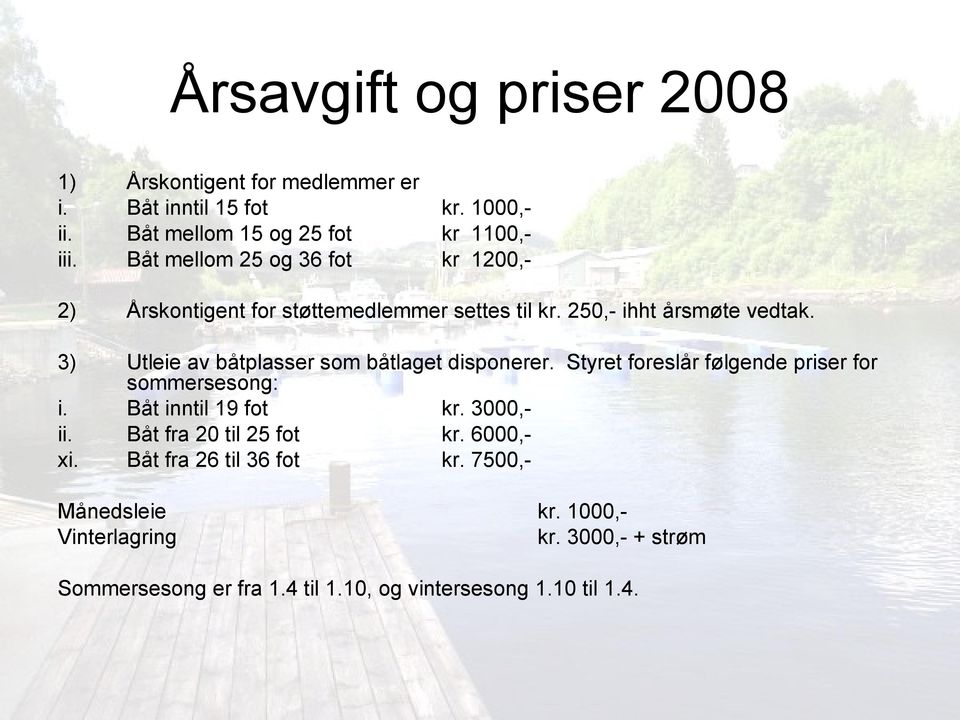 Årsavgift og priser 2008

1) Årskontigent for medlemmer er
i. Båt inntil 15 fot kr. 1000,-
ii. Båt mellom 15 og 25 fot kr 1100,-
iii. Båt mellom 25 og 36 fot kr 1200,-

2) Årskontigent for støttemedlemmer settes til kr. 250,- ihht årsmøte vedtak.

3) Utleie av båtplasser som båtlaget disponerer. Styret foreslår følgende priser for sommersesong:
i. Båt inntil 19 fot kr. 3000,-
ii. Båt fra 20 til 25 fot kr. 6000,-
xi. Båt fra 26 til 36 fot kr. 7500,-

Månedsleie kr. 1000,-
Vinterlagring kr. 3000,- + strøm

Sommersesong er fra 1.4 til 1.10, og vintersesong 1.10 til 1.4.